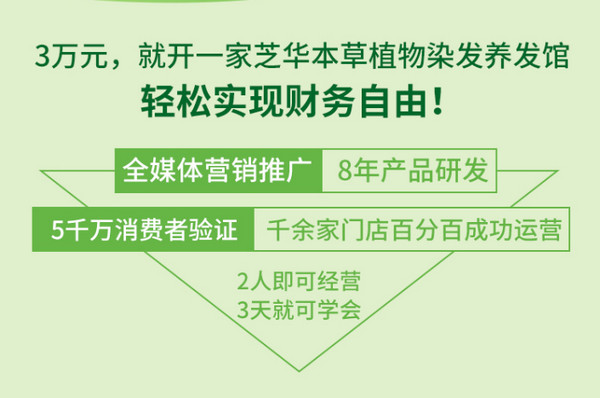 3万元，就开一家芝华本草植物染发养发馆
轻松实现财务自由！

全媒体营销推广
8年产品研发

5千万消费者验证
千余家门店百分百成功运营

2人即可经营
3天就可学会